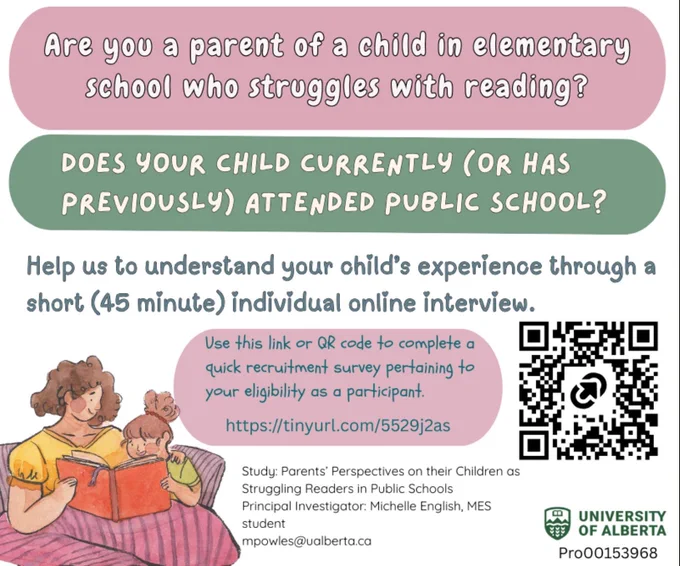 Are you a parent of a child in elementary school who struggles with reading?

DOES YOUR CHILD CURRENTLY (OR HAS PREVIOUSLY) ATTENDED PUBLIC SCHOOL?

Help us to understand your child's experience through a short (45 minute) individual online interview.

Use this link or QR code to complete a quick recruitment survey pertaining to your eligibility as a participant.

https://tinyurl.com/5529j2as

Study: Parents' Perspectives on their Children as Struggling Readers in Public Schools
Principal Investigator: Michelle English, MES student
mpowles@ualberta.ca

UNIVERSITY OF ALBERTA
Pro00153968